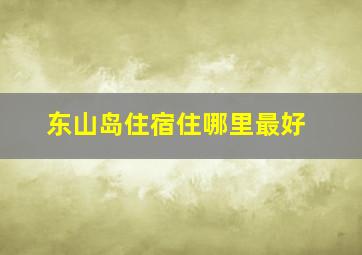 东山岛住宿住哪里最好